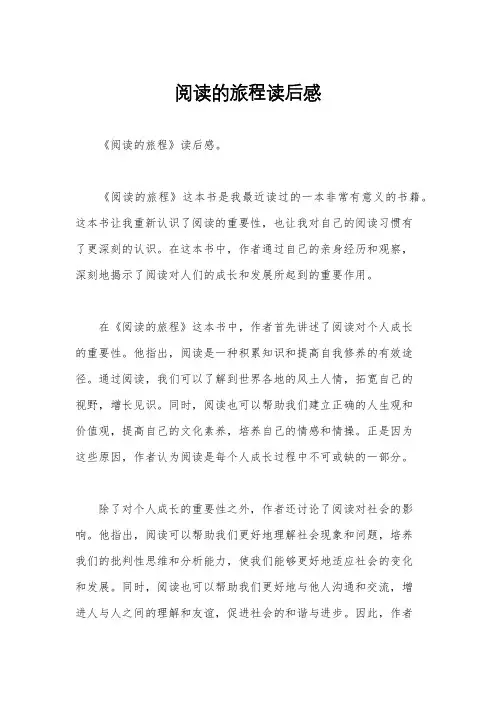 阅读的旅程读后感

《阅读的旅程》读后感。

《阅读的旅程》这本书是我最近读过的一本非常有意义的书籍。这本书让我重新认识了阅读的重要性，也让我对自己的阅读习惯有了更深刻的认识。在这本书中，作者通过自己的亲身经历和观察，深刻地揭示了阅读对人们的成长和发展所起到的重要作用。

在《阅读的旅程》这本书中，作者首先讲述了阅读对个人成长的重要性。他指出，阅读是一种积累知识和提高自我修养的有效途径。通过阅读，我们可以了解到世界各地的风土人情，拓宽自己的视野，增长见识。同时，阅读也可以帮助我们建立正确的人生观和价值观，提高自己的文化素养，培养自己的情感和情操。正是因为这些原因，作者认为阅读是每个人成长过程中不可或缺的一部分。

除了对个人成长的重要性之外，作者还讨论了阅读对社会的影响。他指出，阅读可以帮助我们更好地理解社会现象和问题，培养我们的批判性思维和分析能力，使我们能够更好地适应社会的变化和发展。同时，阅读也可以帮助我们更好地与他人沟通和交流，增进人与人之间的理解和友谊，促进社会的和谐与进步。因此，作者